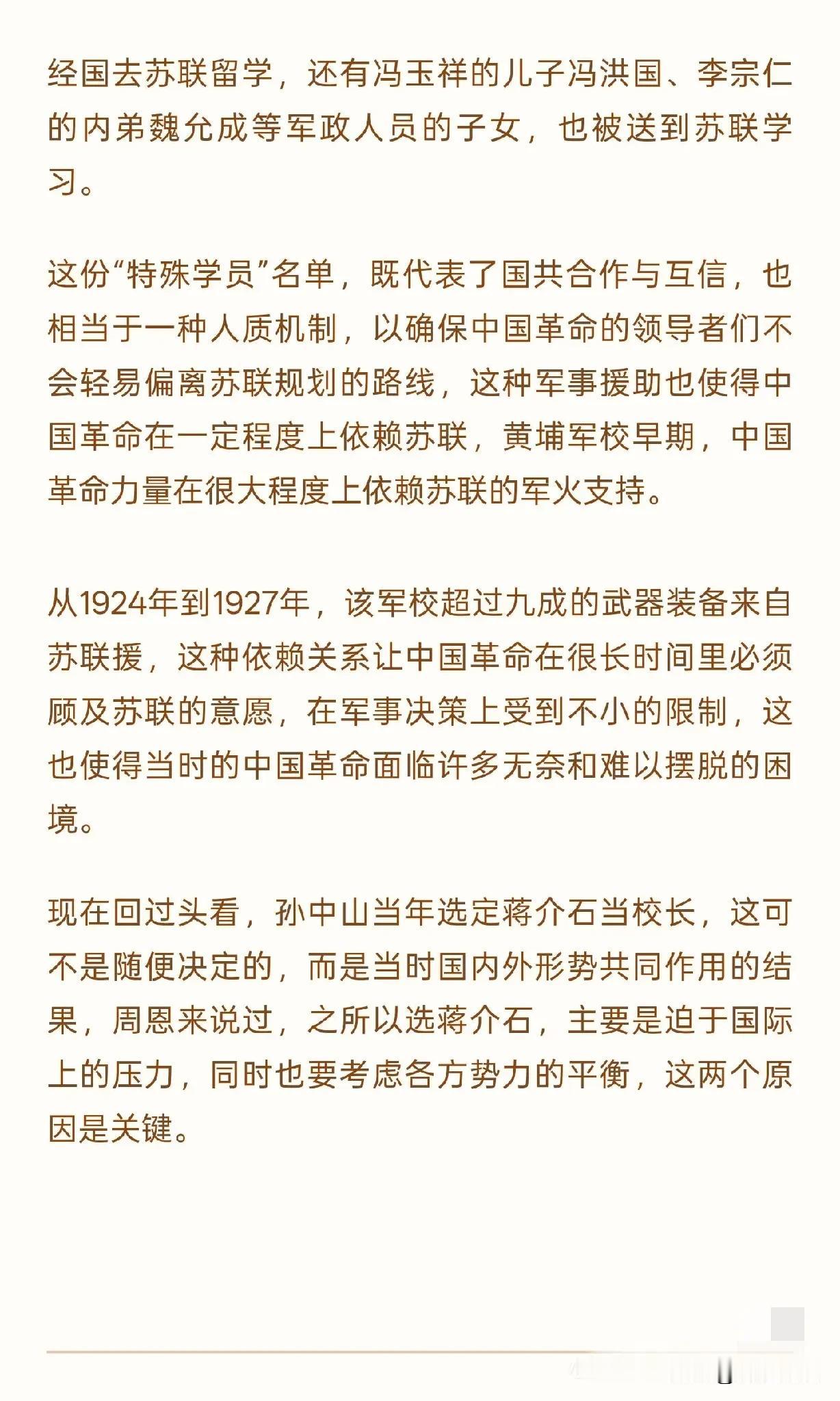 经国去苏联留学，还有冯玉祥的儿子冯洪国、李宗仁的内弟魏允成等军政人员的子女，也被送到苏联学习。

这份“特殊学员”名单，既代表了国共合作与互信，也相当于一种人质机制，以确保中国革命的领导者们不会轻易偏离苏联规划的路线，这种军事援助也使得中国革命在一定程度上依赖苏联，黄埔军校早期，中国革命力量在很大程度上依赖苏联的军火支持。

从1924年到1927年，该军校超过九成的武器装备来自苏联援，这种依赖关系让中国革命在很长时间里必须顾及苏联的意愿，在军事决策上受到不小的限制，这也使得当时的中国革命面临许多无奈和难以摆脱的困境。

现在回过头看，孙中山当年选定蒋介石当校长，这可不是随便决定的，而是当时国内外形势共同作用的结果，周恩来说过，之所以选蒋介石，主要是迫于国际上的压力，同时也要考虑各方势力的平衡，这两个原因是关键。